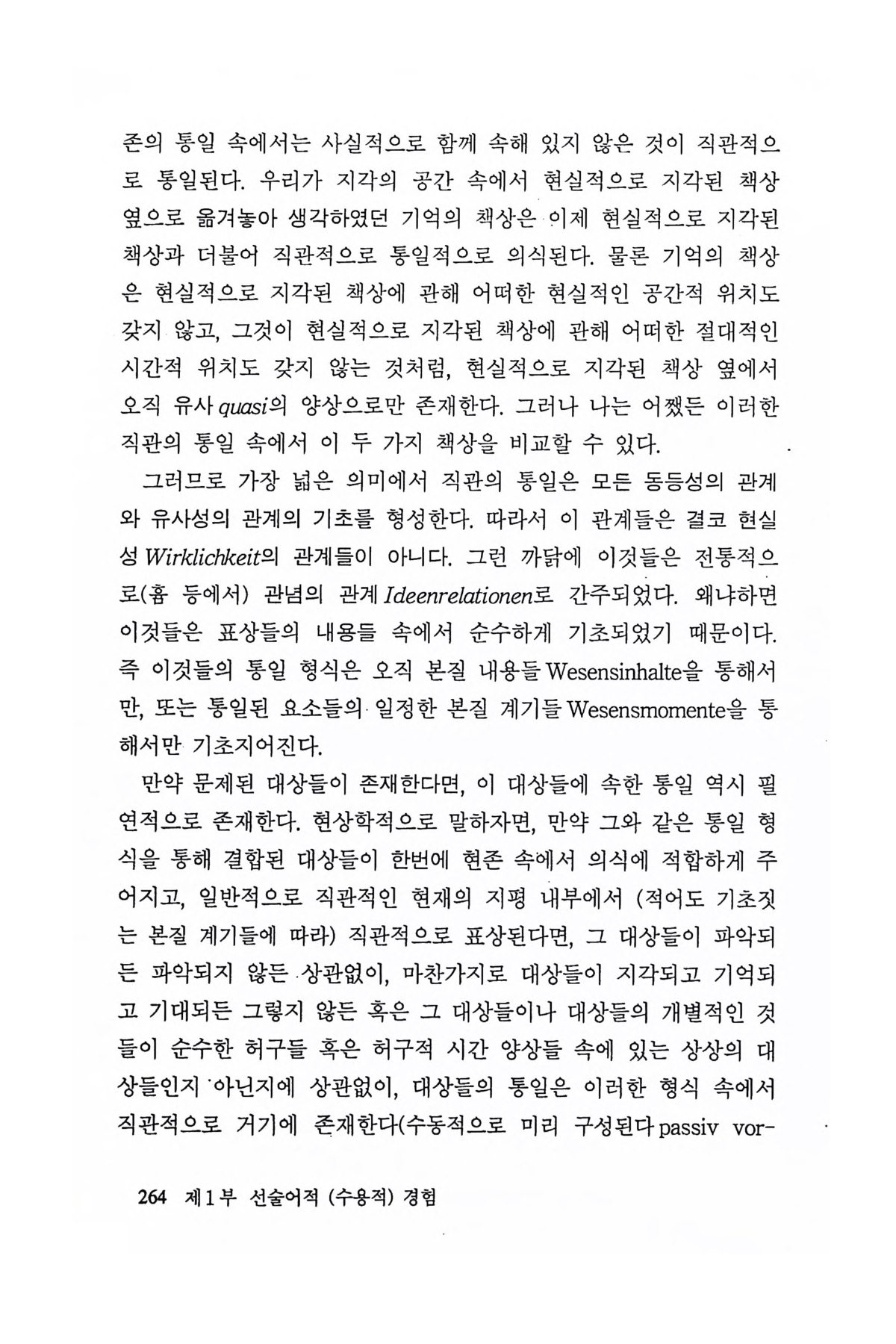 존의 통일 속에서는 사실적으로 함께 속해 있지 않은 것이 직관적으로 통일된다. 우리가 지각의 공간 속에서 현실적으로 지각된 책상 옆으로 옮겨놓아 생각하였던 기억의 책상은 이제 현실적으로 지각된 책상과 더불어 직관적으로 통일적으로 의식된다. 물론 기억의 책상은 현실적으로 지각된 책상에 관해 어떠한 현실적인 공간적 위치도 갖지 않고, 그것이 현실적으로 지각된 책상에 관해 어떠한 절대적인 시간적 위치도 갖지 않는 것처럼, 현실적으로 지각된 책상 옆에서 오직 유사 quasi의 양상으로만 존재한다. 그러나 나는 어쨌든 이러한 직관의 통일 속에서 이 두 가지 책상을 비교할 수 있다.

그러므로 가장 넓은 의미에서 직관의 통일은 모든 동등성의 관계와 유사성의 관계의 기초를 형성한다. 따라서 이 관계들은 결코 현실성 Wirklichkeit의 관계들이 아니다. 그런 까닭에 이것들은 전통적으로(흄 등에서) 관념의 관계 Ideenrelationen로 간주되었다. 왜냐하면 이것들은 표상들의 내용들 속에서 순수하게 기초되었기 때문이다. 즉 이것들의 통일 형식은 오직 본질 내용들 Wesensinhalte을 통해서만, 또는 통일된 요소들의 일정한 본질 계기들 Wesensmomente을 통해서만 기초지어진다.

만약 문제된 대상들이 존재한다면, 이 대상들에 속한 통일 역시 필연적으로 존재한다. 현상학적으로 말하자면, 만약 그와 같은 통일 형식을 통해 결합된 대상들이 한번에 현존 속에서 의식에 적합하게 주어지고, 일반적으로 직관적인 현재의 지평 내부에서 (적어도 기초짓는 본질 계기들에 따라) 직관적으로 표상된다면, 그 대상들이 파악되든 파악되지 않든 상관없이, 마찬가지로 대상들이 지각되고 기억되고 기대되든 그렇지 않든 혹은 그 대상들이나 대상들의 개별적인 것들이 순수한 허구들 혹은 허구적 시간 양상들 속에 있는 상상의 대상들인지 아닌지에 상관없이, 대상들의 통일은 이러한 형식 속에서 직관적으로 거기에 존재한다(수동적으로 미리 구성된다 passiv vor-

264 제1부 선술어적 (수용적) 경험